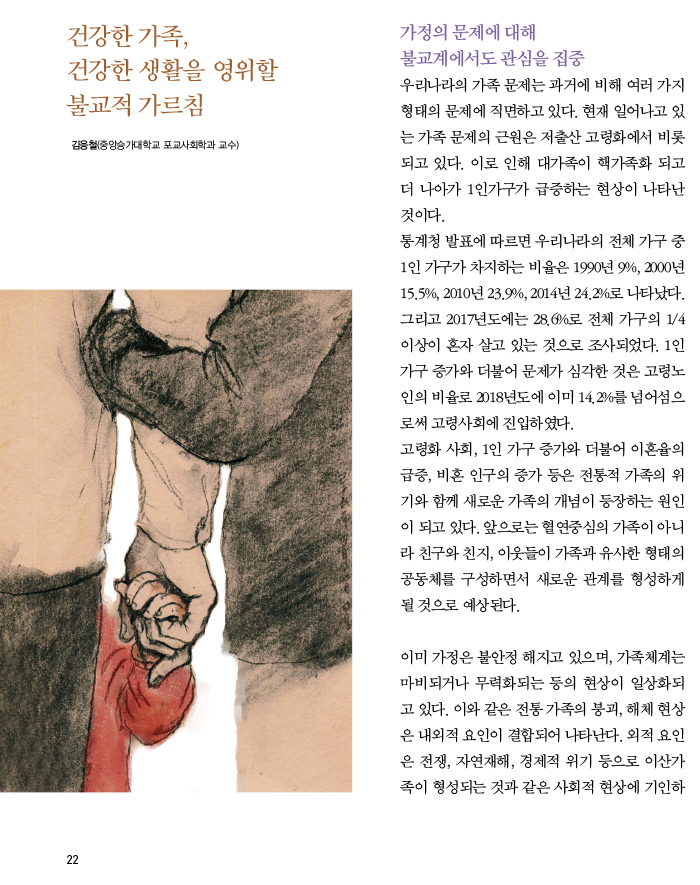 건강한 가족,
건강한 생활을 영위할
불교적 가르침

김응철(중앙승가대학교 포교사회학과 교수)

가정의 문제에 대해
불교계에서도 관심을 집중

우리나라의 가족 문제는 과거에 비해 여러 가지 형태의 문제에 직면하고 있다. 현재 일어나고 있는 가족 문제의 근원은 저출산 고령화에서 비롯되고 있다. 이로 인해 대가족이 핵가족화 되고 더 나아가 1인가구가 급증하는 현상이 나타난 것이다.

통계청 발표에 따르면 우리나라의 전체 가구 중 1인 가구가 차지하는 비율은 1990년 9%, 2000년 15.5%, 2010년 23.9%, 2014년 24.2%로 나타났다. 그리고 2017년도에는 28.6%로 전체 가구의 1/4 이상이 혼자 살고 있는 것으로 조사되었다. 1인 가구 증가와 더불어 문제가 심각한 것은 고령노인의 비율로 2018년도에 이미 14.2%를 넘어섬으로써 고령사회에 진입하였다.

고령화 사회, 1인 가구 증가와 더불어 이혼율의 급증, 비혼 인구의 증가 등은 전통적 가족의 위기와 함께 새로운 가족의 개념이 등장하는 원인이 되고 있다. 앞으로는 혈연중심의 가족이 아니라 친구와 친지, 이웃들이 가족과 유사한 형태의 공동체를 구성하면서 새로운 관계를 형성하게 될 것으로 예상된다.

이미 가정은 불안정 해지고 있으며, 가족체계는 마비되거나 무력화되는 등의 현상이 일상화되고 있다. 이와 같은 전통 가족의 붕괴, 해체 현상은 내외적 요인이 결합되어 나타난다. 외적 요인은 전쟁, 자연재해, 경제적 위기 등으로 이산가족이 형성되는 것과 같은 사회적 현상에 기인하

22